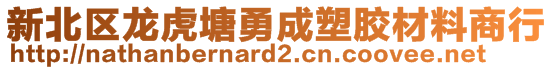 新北区龙虎塘勇成塑胶材料商行
http://nathanbernard2.cn.coovee.net